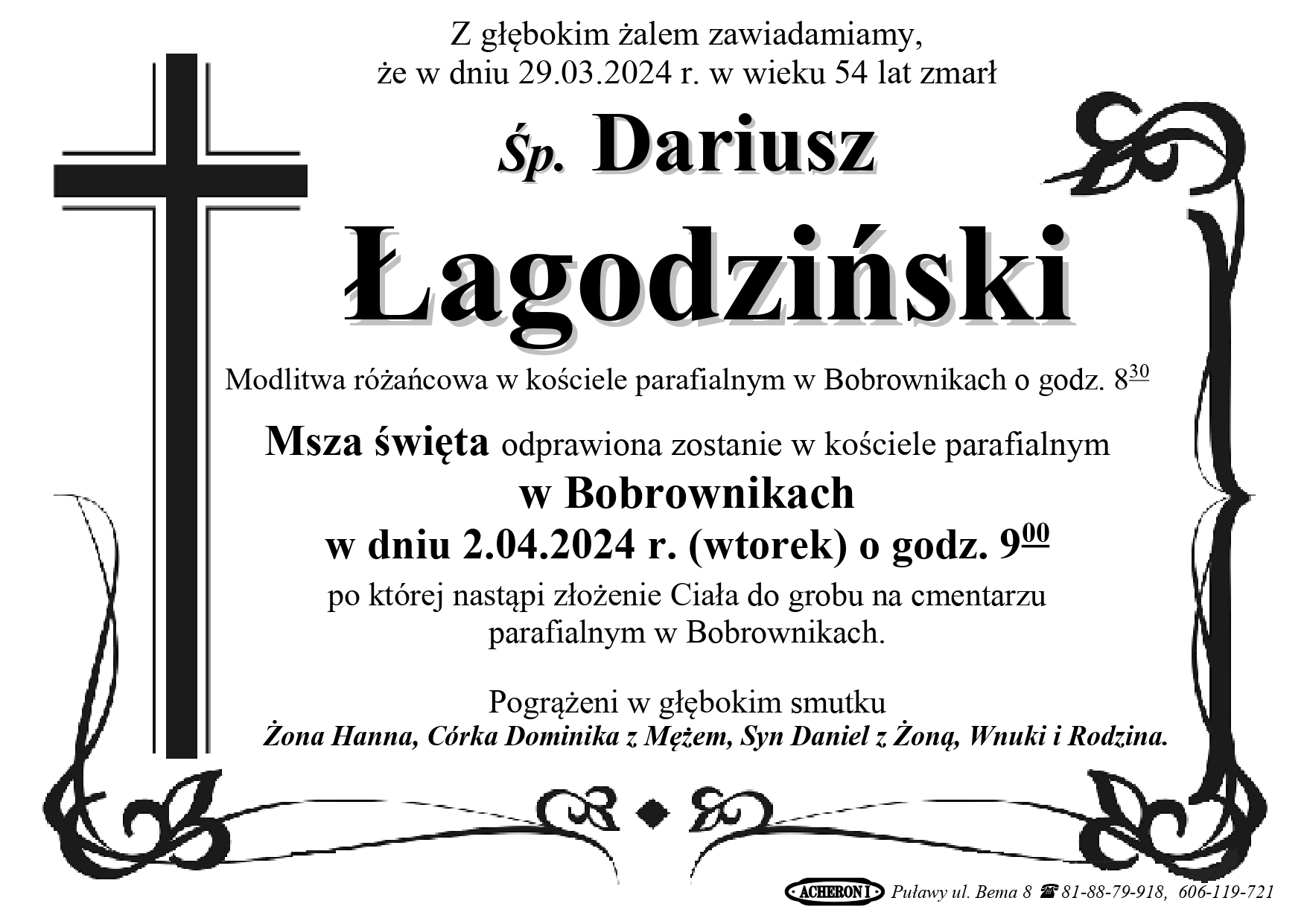 Z głębokim żalem zawiadamiamy, że w dniu 29.03.2024 r. w wieku 54 lat zmarł

Śp. Dariusz

Łagodziński

Modlitwa różańcowa w kościele parafialnym w Bobrownikach o godz. $8^{30}$

Msza święta odprawiona zostanie w kościele parafialnym w Bobrownikach w dniu 2.04.2024 r. (wtorek) o godz. $9^{00}$ po której nastąpi złożenie Ciała do grobu na cmentarzu parafialnym w Bobrownikach.

Pogrążeni w głębokim smutku
Żona Hanna, Córka Dominika z Mężem, Syn Daniel z Żoną, Wnuki i Rodzina.

ACHERON I Puławy ul. Bema 8 ☎ 81-88-79-918, 606-119-721